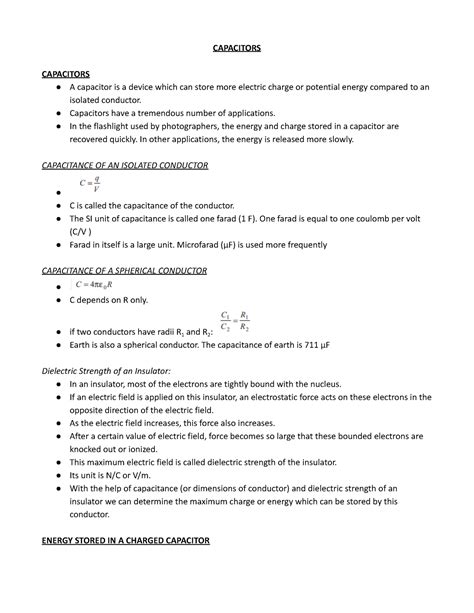 CAPACITORS

CAPACITORS

- A capacitor is a device which can store more electric charge or potential energy compared to an isolated conductor.
- Capacitors have a tremendous number of applications.
- In the flashlight used by photographers, the energy and charge stored in a capacitor are recovered quickly. In other applications, the energy is released more slowly.

CAPACITANCE OF AN ISOLATED CONDUCTOR

- $C = \frac{q}{V}$
- C is called the capacitance of the conductor.
- The SI unit of capacitance is called one farad (1 F). One farad is equal to one coulomb per volt (C/V )
- Farad in itself is a large unit. Microfarad (μF) is used more frequently

CAPACITANCE OF A SPHERICAL CONDUCTOR

- $C = 4\pi\varepsilon_0 R$
- C depends on R only.
- if two conductors have radii $R_1$ and $R_2$: $\frac{C_1}{C_2} = \frac{R_1}{R_2}$
- Earth is also a spherical conductor. The capacitance of earth is 711 μF

Dielectric Strength of an Insulator:

- In an insulator, most of the electrons are tightly bound with the nucleus.
- If an electric field is applied on this insulator, an electrostatic force acts on these electrons in the opposite direction of the electric field.
- As the electric field increases, this force also increases.
- After a certain value of electric field, force becomes so large that these bounded electrons are knocked out or ionized.
- This maximum electric field is called dielectric strength of the insulator.
- Its unit is N/C or V/m.
- With the help of capacitance (or dimensions of conductor) and dielectric strength of an insulator we can determine the maximum charge or energy which can be stored by this conductor.

ENERGY STORED IN A CHARGED CAPACITOR